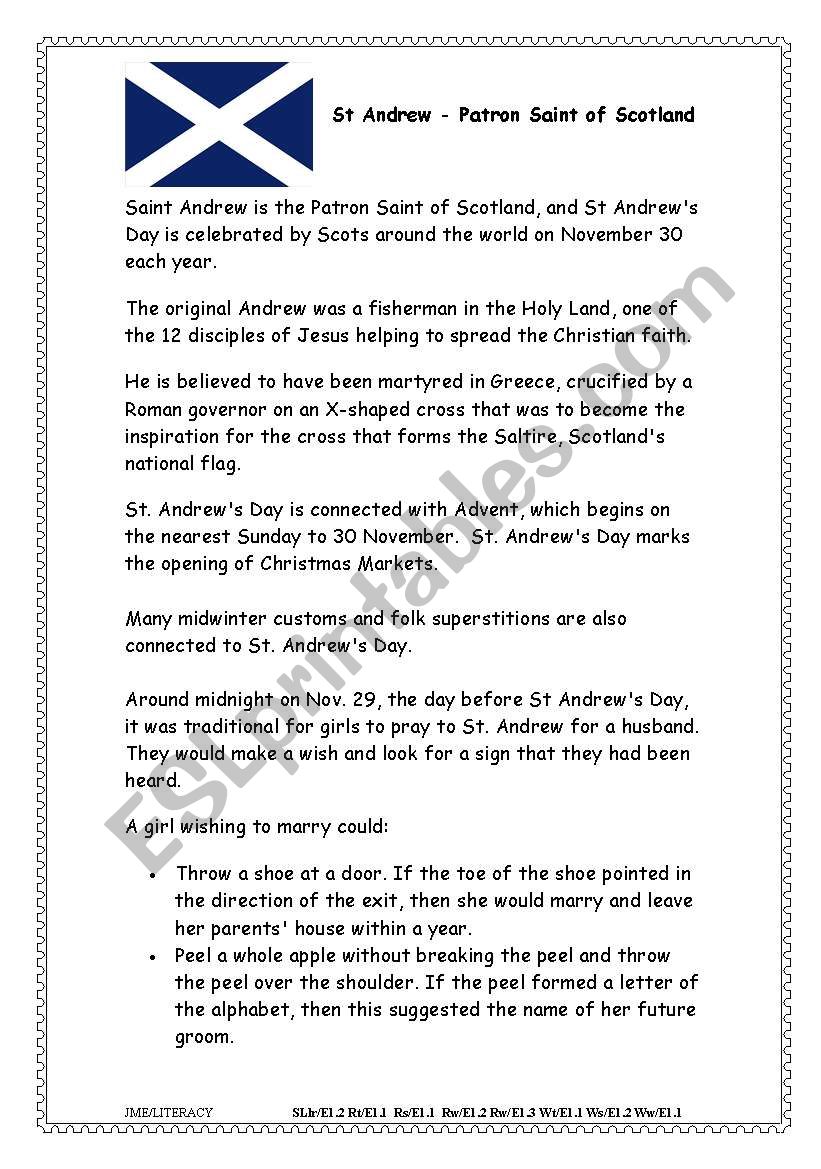 St Andrew - Patron Saint of Scotland

Saint Andrew is the Patron Saint of Scotland, and St Andrew's Day is celebrated by Scots around the world on November 30 each year.

The original Andrew was a fisherman in the Holy Land, one of the 12 disciples of Jesus helping to spread the Christian faith.

He is believed to have been martyred in Greece, crucified by a Roman governor on an X-shaped cross that was to become the inspiration for the cross that forms the Saltire, Scotland's national flag.

St. Andrew's Day is connected with Advent, which begins on the nearest Sunday to 30 November. St. Andrew's Day marks the opening of Christmas Markets.

Many midwinter customs and folk superstitions are also connected to St. Andrew's Day.

Around midnight on Nov. 29, the day before St Andrew's Day, it was traditional for girls to pray to St. Andrew for a husband. They would make a wish and look for a sign that they had been heard.

A girl wishing to marry could:

• Throw a shoe at a door. If the toe of the shoe pointed in the direction of the exit, then she would marry and leave her parents' house within a year.
• Peel a whole apple without breaking the peel and throw the peel over the shoulder. If the peel formed a letter of the alphabet, then this suggested the name of her future groom.

ESLprintables.com

JME/LITERACY SLlr/E1.2 Rt/E1.1 Rs/E1.1 Rw/E1.2 Rw/E1.3 Wt/E1.1 Ws/E1.2 Ww/E1.1